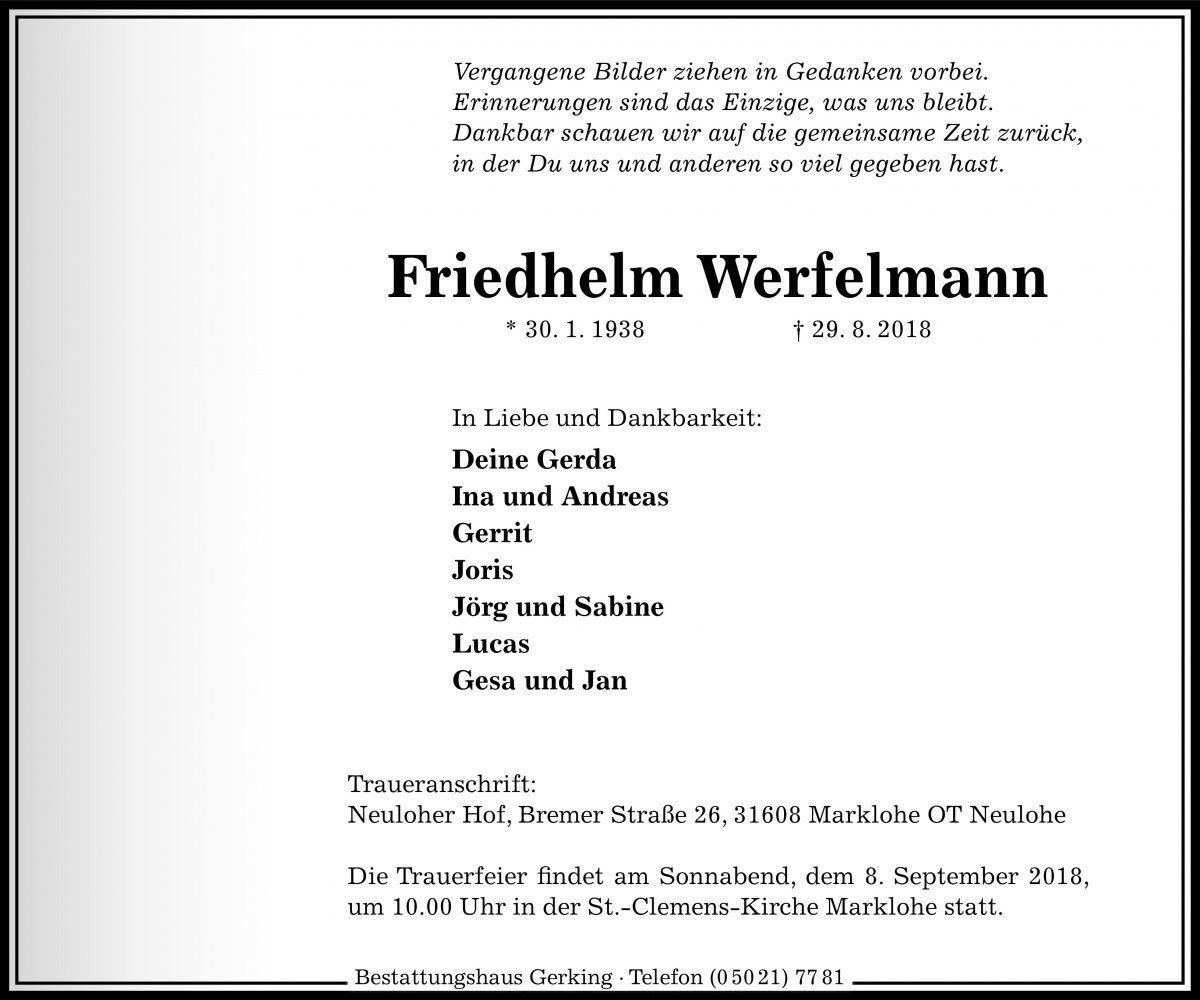 Vergangene Bilder ziehen in Gedanken vorbei.
Erinnerungen sind das Einzige, was uns bleibt.
Dankbar schauen wir auf die gemeinsame Zeit zurück,
in der Du uns und anderen so viel gegeben hast.

Friedhelm Werfelmann

* 30. 1. 1938 † 29. 8. 2018

In Liebe und Dankbarkeit:

Deine Gerda
Ina und Andreas
Gerrit
Joris
Jörg und Sabine
Lucas
Gesa und Jan

Traueranschrift:
Neuloher Hof, Bremer Straße 26, 31608 Marklohe OT Neulohe

Die Trauerfeier findet am Sonnabend, dem 8. September 2018, um 10.00 Uhr in der St.-Clemens-Kirche Marklohe statt.

Bestattungshaus Gerking · Telefon (0 50 21) 77 81